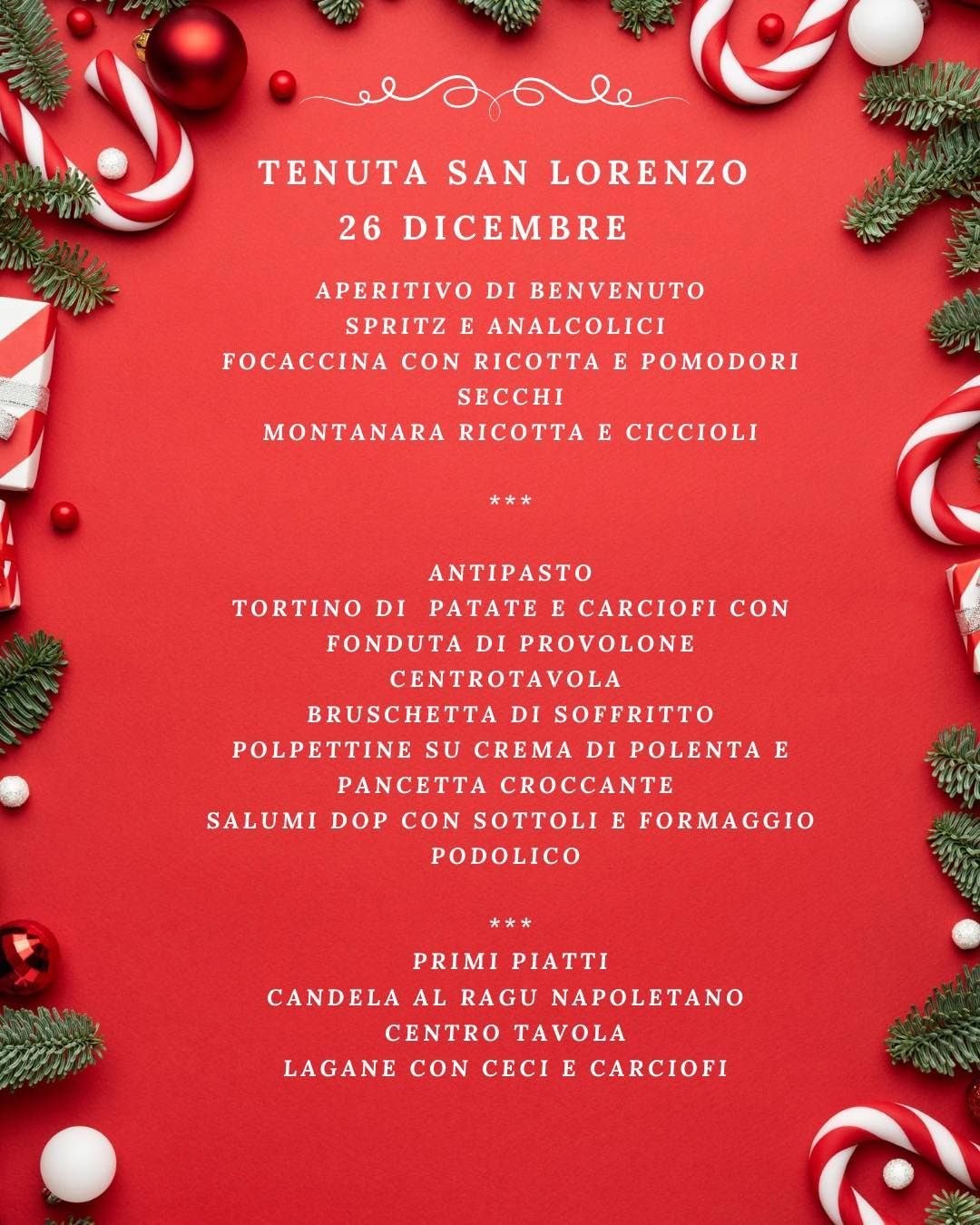 TENUTA SAN LORENZO
26 DICEMBRE

APERITIVO DI BENVENUTO
SPRITZ E ANALCOLICI
FOCACCINA CON RICOTTA E POMODORI SECCHI
MONTANARA RICOTTA E CICCIOLI

***

ANTIPASTO
TORTINO DI PATATE E CARCIOFI CON FONDUTA DI PROVOLONE
CENTROTAVOLA
BRUSCHETTA DI SOFFRITTO
POLPETTINE SU CREMA DI POLENTA E PANCETTA CROCCANTE
SALUMI DOP CON SOTTOLI E FORMAGGIO PODOLICO

***
PRIMI PIATTI
CANDELA AL RAGU NAPOLETANO
CENTRO TAVOLA
LAGANE CON CECI E CARCIOFI